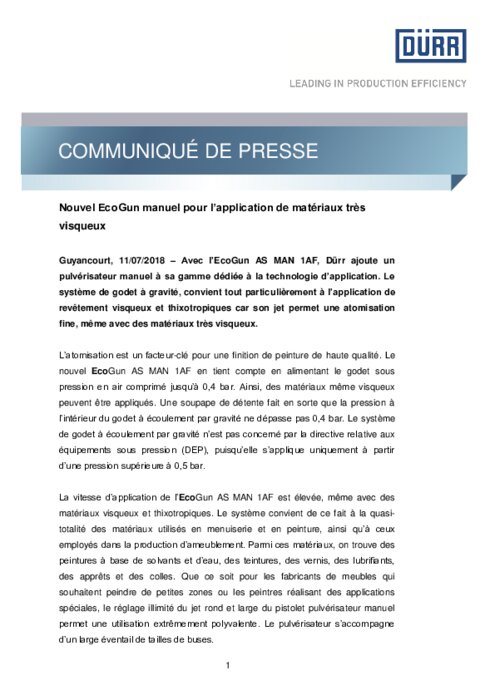 DÜRR

LEADING IN PRODUCTION EFFICIENCY

COMMUNIQUÉ DE PRESSE

Nouvel EcoGun manuel pour l'application de matériaux très visqueux

Guyancourt, 11/07/2018 – Avec l'EcoGun AS MAN 1AF, Dürr ajoute un pulvérisateur manuel à sa gamme dédiée à la technologie d'application. Le système de godet à gravité, convient tout particulièrement à l'application de revêtement visqueux et thixotropiques car son jet permet une atomisation fine, même avec des matériaux très visqueux.

L'atomisation est un facteur-clé pour une finition de peinture de haute qualité. Le nouvel EcoGun AS MAN 1AF en tient compte en alimentant le godet sous pression en air comprimé jusqu'à 0,4 bar. Ainsi, des matériaux même visqueux peuvent être appliqués. Une soupape de détente fait en sorte que la pression à l'intérieur du godet à écoulement par gravité ne dépasse pas 0,4 bar. Le système de godet à écoulement par gravité n'est pas concerné par la directive relative aux équipements sous pression (DEP), puisqu'elle s'applique uniquement à partir d'une pression supérieure à 0,5 bar.

La vitesse d'application de l'EcoGun AS MAN 1AF est élevée, même avec des matériaux visqueux et thixotropiques. Le système convient de ce fait à la quasi-totalité des matériaux utilisés en menuiserie et en peinture, ainsi qu'à ceux employés dans la production d'ameublement. Parmi ces matériaux, on trouve des peintures à base de solvants et d'eau, des teintures, des vernis, des lubrifiants, des apprêts et des colles. Que ce soit pour les fabricants de meubles qui souhaitent peindre de petites zones ou les peintres réalisant des applications spéciales, le réglage illimité du jet rond et large du pistolet pulvérisateur manuel permet une utilisation extrêmement polyvalente. Le pulvérisateur s'accompagne d'un large éventail de tailles de buses.

1